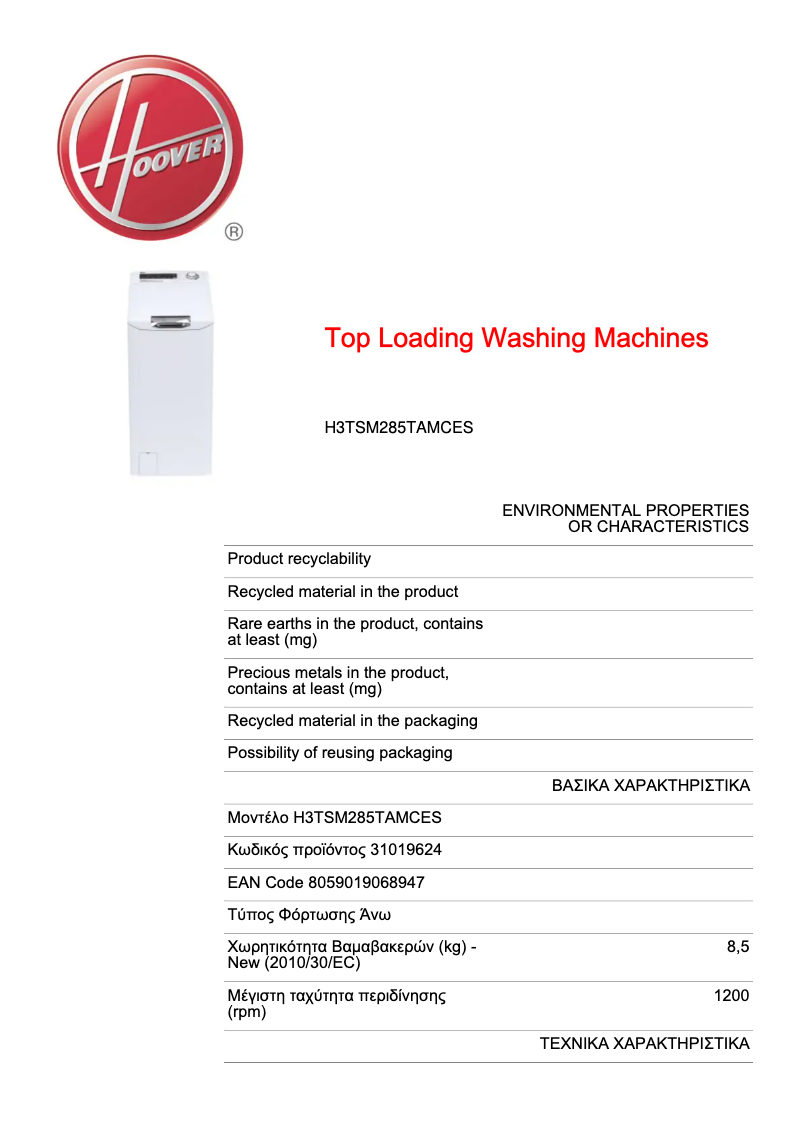 HOOVER
®

Top Loading Washing Machines

H3TSM285TAMCES

ENVIRONMENTAL PROPERTIES OR CHARACTERISTICS

| | |
|---|---|
| Product recyclability | |
| Recycled material in the product | |
| Rare earths in the product, contains at least (mg) | |
| Precious metals in the product, contains at least (mg) | |
| Recycled material in the packaging | |
| Possibility of reusing packaging | |

ΒΑΣΙΚΑ ΧΑΡΑΚΤΗΡΙΣΤΙΚΑ

| | |
|---|---|
| Μοντέλο H3TSM285TAMCES | |
| Κωδικός προϊόντος 31019624 | |
| EAN Code 8059019068947 | |
| Τύπος Φόρτωσης Άνω | |
| Χωρητικότητα Βαμαβακερών (kg) - New (2010/30/EC) | 8,5 |
| Μέγιστη ταχύτητα περιδίνησης (rpm) | 1200 |

ΤΕΧΝΙΚΑ ΧΑΡΑΚΤΗΡΙΣΤΙΚΑ